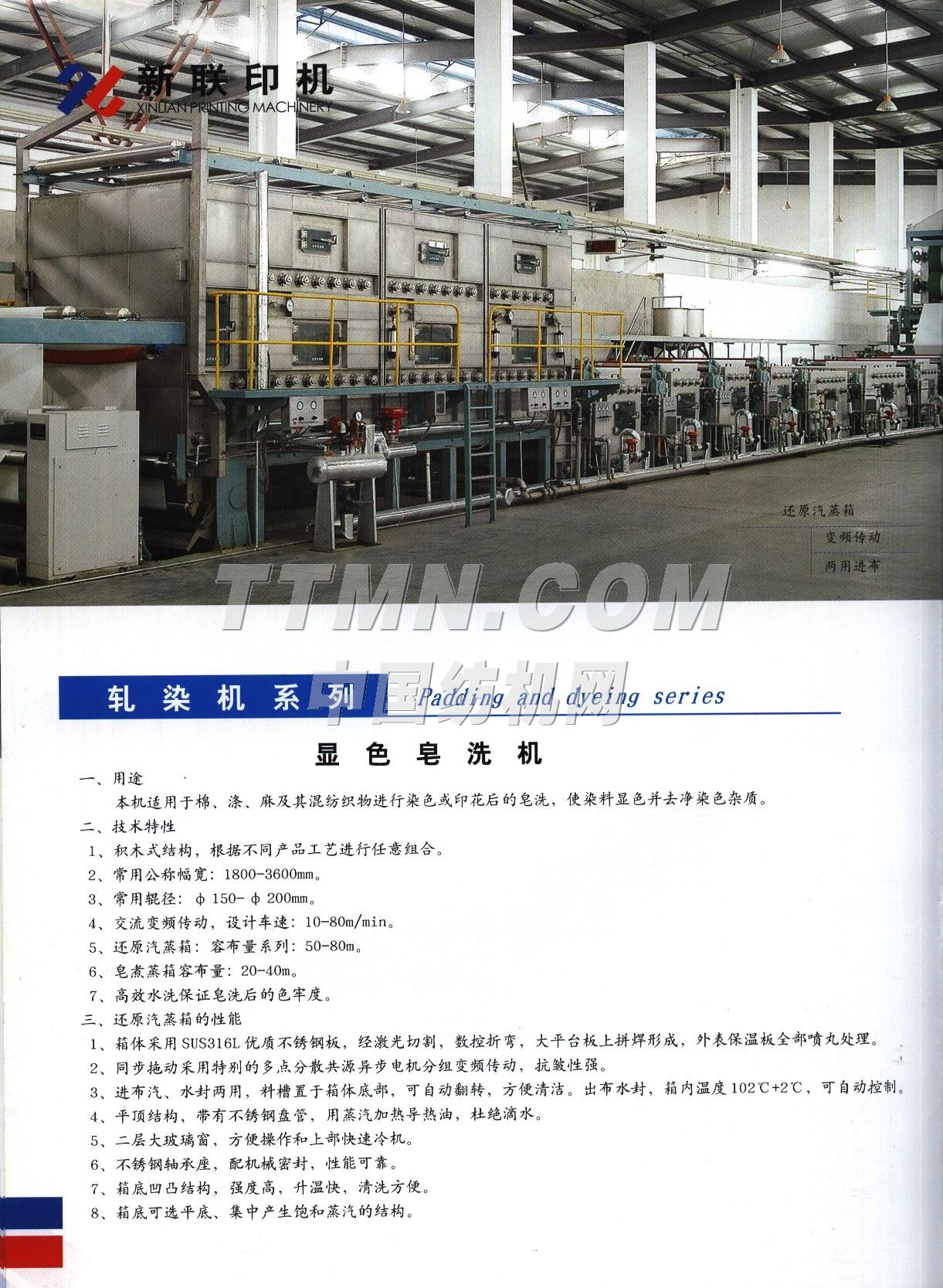 新联印机
XINLIAN PRINTING MACHINERY

还原汽蒸箱
变频传动
两用进布

轧染机系列 Padding and dyeing series

显色皂洗机

一、用途
本机适用于棉、涤、麻及其混纺织物进行染色或印花后的皂洗，使染料显色并去净染色杂质。
二、技术特性
1、积木式结构，根据不同产品工艺进行任意组合。
2、常用公称幅宽：1800-3600mm。
3、常用辊径：φ150-φ200mm。
4、交流变频传动，设计车速：10-80m/min。
5、还原汽蒸箱：容布量系列：50-80m。
6、皂煮蒸箱容布量：20-40m。
7、高效水洗保证皂洗后的色牢度。
三、还原汽蒸箱的性能
1、箱体采用SUS316L优质不锈钢板，经激光切割，数控折弯，大平台板上拼焊形成，外表保温板全部喷丸处理。
2、同步拖动采用特别的多点分散共源异步电机分组变频传动，抗皱性强。
3、进布汽、水封两用，料槽置于箱体底部，可自动翻转，方便清洁。出布水封，箱内温度102℃+2℃，可自动控制。
4、平顶结构，带有不锈钢盘管，用蒸汽加热导热油，杜绝滴水。
5、二层大玻璃窗，方便操作和上部快速冷机。
6、不锈钢轴承座，配机械密封，性能可靠。
7、箱底凹凸结构，强度高，升温快，清洗方便。
8、箱底可选平底、集中产生饱和蒸汽的结构。

TTMN.COM
中国纺机网